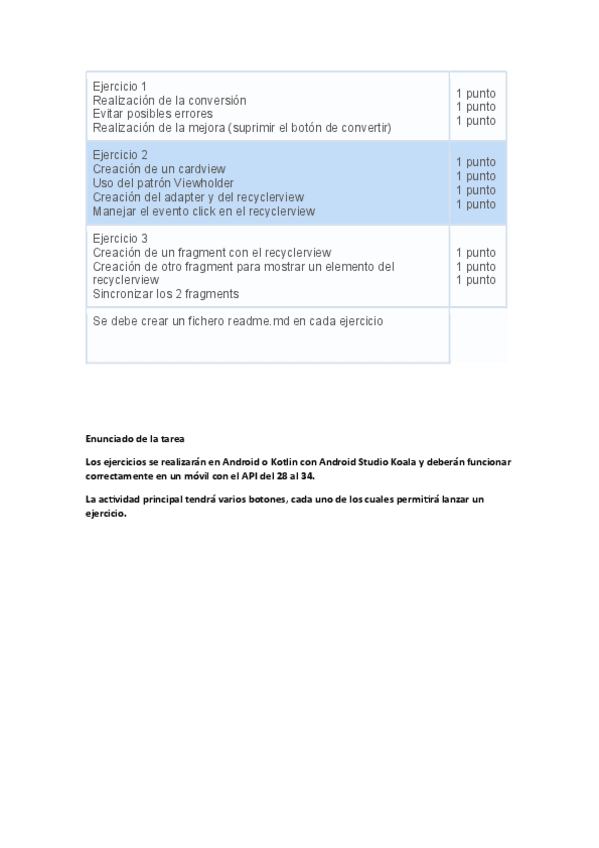 | | |
|---|---|
| Ejercicio 1<br>Realización de la conversión<br>Evitar posibles errores<br>Realización de la mejora (suprimir el botón de convertir) | 1 punto<br>1 punto<br>1 punto |
| Ejercicio 2<br>Creación de un cardview<br>Uso del patrón Viewholder<br>Creación del adapter y del recyclerview<br>Manejar el evento click en el recyclerview | 1 punto<br>1 punto<br>1 punto<br>1 punto |
| Ejercicio 3<br>Creación de un fragment con el recyclerview<br>Creación de otro fragment para mostrar un elemento del recyclerview<br>Sincronizar los 2 fragments | 1 punto<br>1 punto<br>1 punto |
| Se debe crear un fichero readme.md en cada ejercicio | |

Enunciado de la tarea

Los ejercicios se realizarán en Android o Kotlin con Android Studio Koala y deberán funcionar correctamente en un móvil con el API del 28 al 34.

La actividad principal tendrá varios botones, cada uno de los cuales permitirá lanzar un ejercicio.